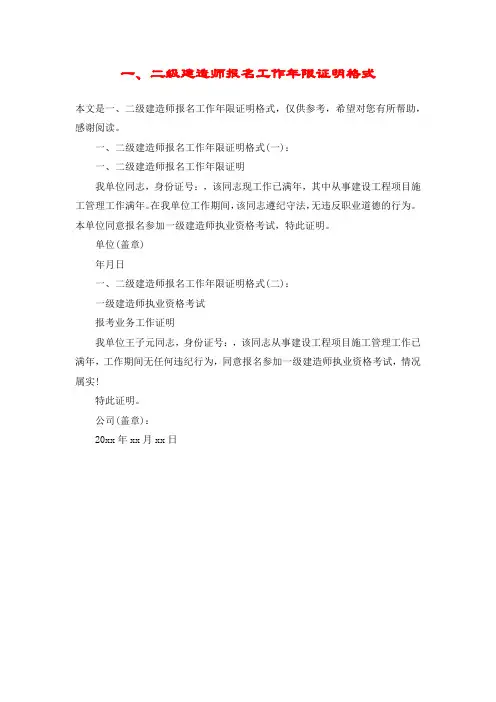 一、二级建造师报名工作年限证明格式

本文是一、二级建造师报名工作年限证明格式，仅供参考，希望对您有所帮助，感谢阅读。

一、二级建造师报名工作年限证明格式(一)：

一、二级建造师报名工作年限证明

我单位同志，身份证号：，该同志现工作已满年，其中从事建设工程项目施工管理工作满年。在我单位工作期间，该同志遵纪守法，无违反职业道德的行为。本单位同意报名参加一级建造师执业资格考试，特此证明。

单位(盖章)

年月日

一、二级建造师报名工作年限证明格式(二)：

一级建造师执业资格考试

报考业务工作证明

我单位王子元同志，身份证号：，该同志从事建设工程项目施工管理工作已满年，工作期间无任何违纪行为，同意报名参加一级建造师执业资格考试，情况属实!

特此证明。

公司(盖章)：

20xx 年 xx 月 xx 日